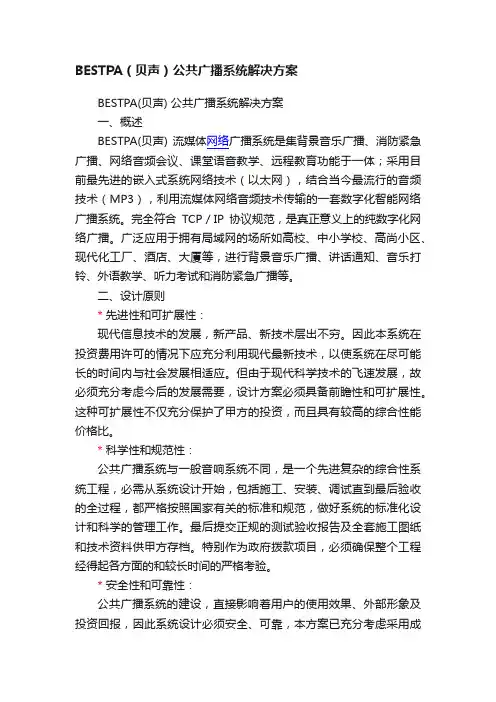 BESTPA（贝声）公共广播系统解决方案

BESTPA(贝声) 公共广播系统解决方案

一、概述

BESTPA(贝声) 流媒体网络广播系统是集背景音乐广播、消防紧急广播、网络音频会议、课堂语音教学、远程教育功能于一体；采用目前最先进的嵌入式系统网络技术（以太网），结合当今最流行的音频技术（MP3），利用流媒体网络音频技术传输的一套数字化智能网络广播系统。完全符合 TCP / IP 协议规范，是真正意义上的纯数字化网络广播。广泛应用于拥有局域网的场所如高校、中小学校、高尚小区、现代化工厂、酒店、大厦等，进行背景音乐广播、讲话通知、音乐打铃、外语教学、听力考试和消防紧急广播等。

二、设计原则

* 先进性和可扩展性：

现代信息技术的发展，新产品、新技术层出不穷。因此本系统在投资费用许可的情况下应充分利用现代最新技术，以使系统在尽可能长的时间内与社会发展相适应。但由于现代科学技术的飞速发展，故必须充分考虑今后的发展需要，设计方案必须具备前瞻性和可扩展性。这种可扩展性不仅充分保护了甲方的投资，而且具有较高的综合性能价格比。

* 科学性和规范性：

公共广播系统与一般音响系统不同，是一个先进复杂的综合性系统工程，必需从系统设计开始，包括施工、安装、调试直到最后验收的全过程，都严格按照国家有关的标准和规范，做好系统的标准化设计和科学的管理工作。最后提交正规的测试验收报告及全套施工图纸和技术资料供甲方存档。特别作为政府拨款项目，必须确保整个工程经得起各方面的和较长时间的严格考验。

* 安全性和可靠性：

公共广播系统的建设，直接影响着用户的使用效果、外部形象及投资回报，因此系统设计必须安全、可靠，本方案已充分考虑采用成